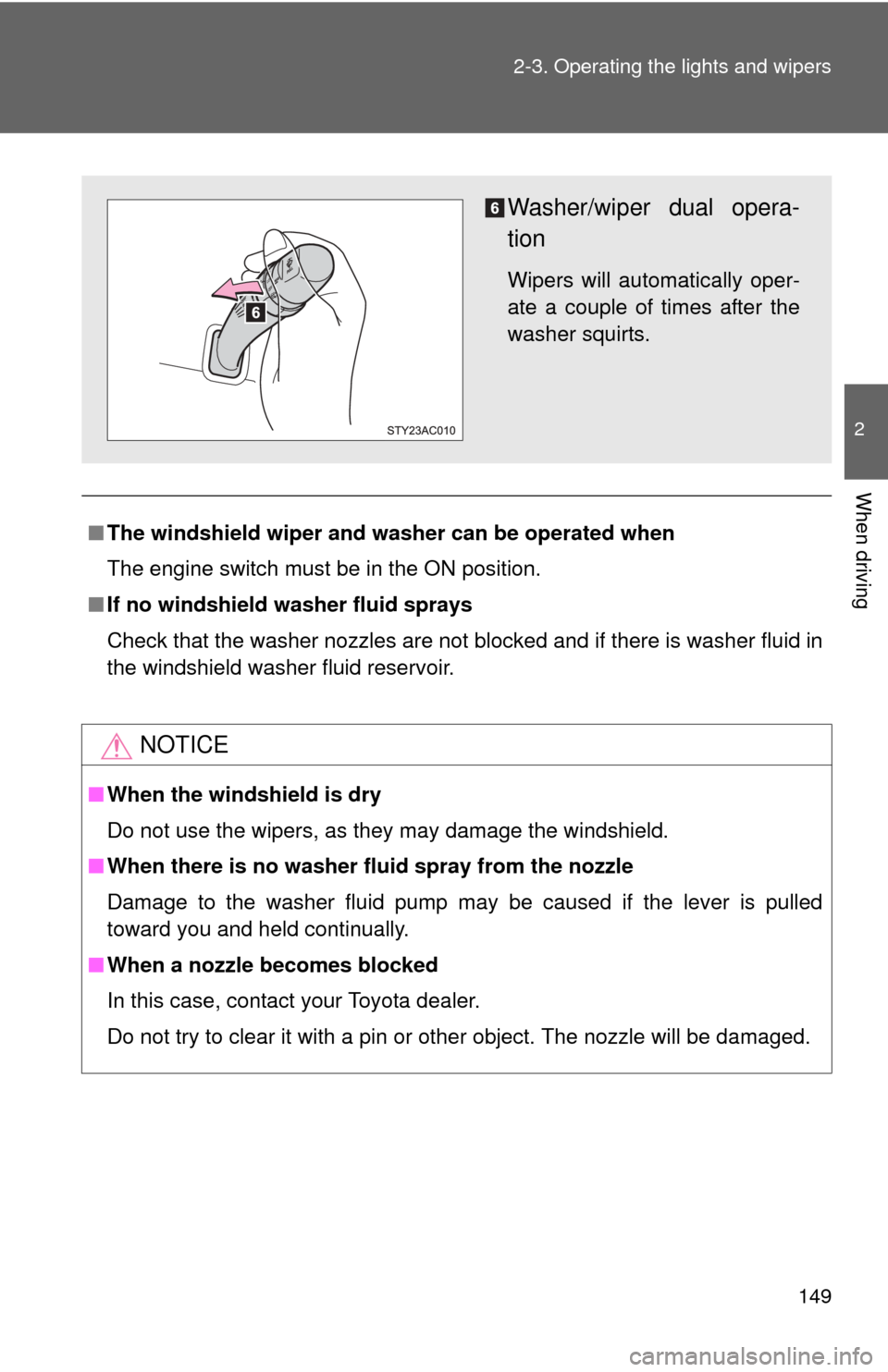 2-3. Operating the lights and wipers

6

STY23AC010

6 Washer/wiper dual operation

Wipers will automatically operate a couple of times after the washer squirts.

2

When driving

■ The windshield wiper and washer can be operated when

The engine switch must be in the ON position.

■ If no windshield washer fluid sprays

Check that the washer nozzles are not blocked and if there is washer fluid in the windshield washer fluid reservoir.

NOTICE

■ When the windshield is dry

Do not use the wipers, as they may damage the windshield.

■ When there is no washer fluid spray from the nozzle

Damage to the washer fluid pump may be caused if the lever is pulled toward you and held continually.

■ When a nozzle becomes blocked

In this case, contact your Toyota dealer.

Do not try to clear it with a pin or other object. The nozzle will be damaged.

149

carmanualsonline.info